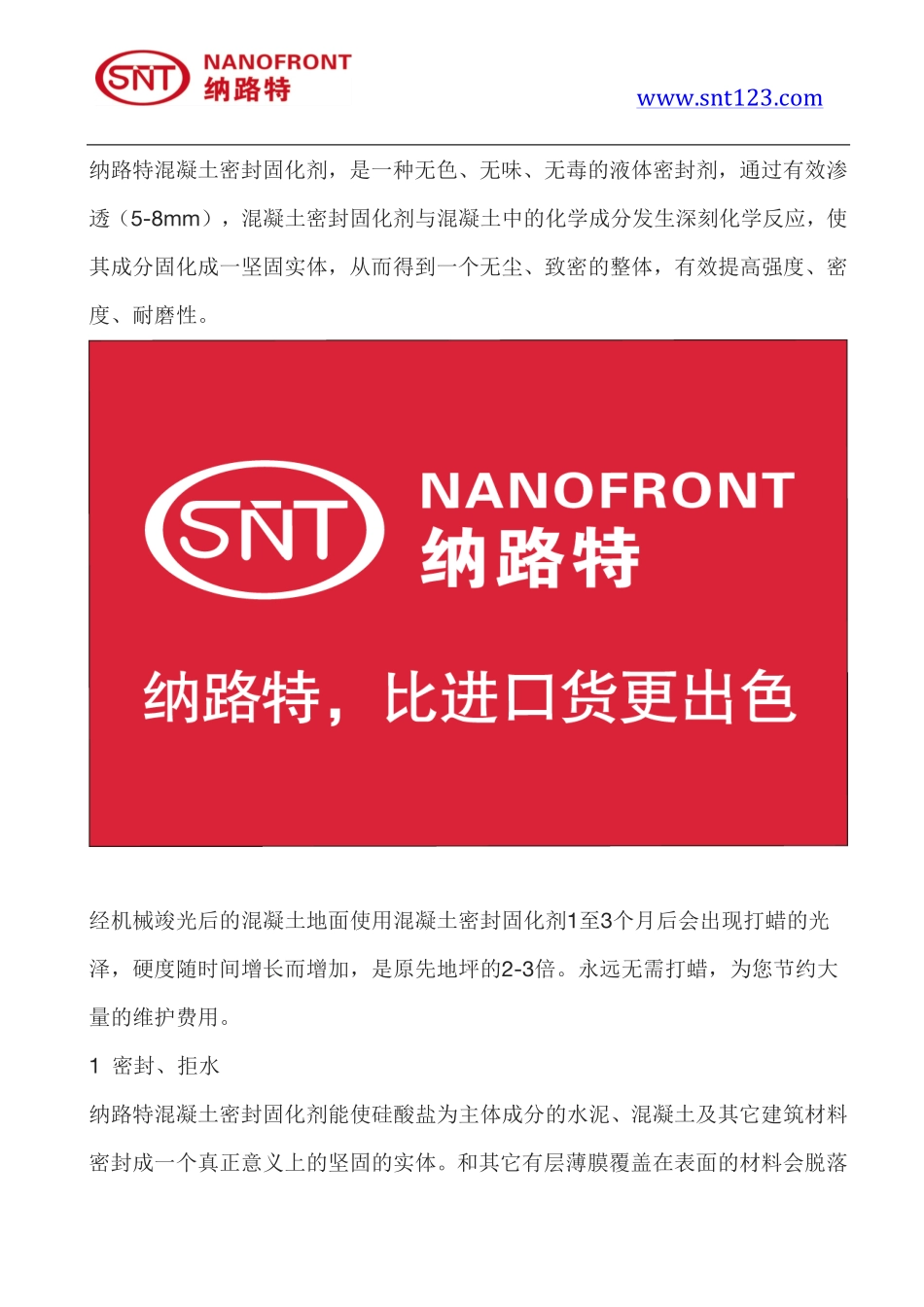 SNT NANOFRONT 纳路特

www.snt123.com

纳路特混凝土密封固化剂，是一种无色、无味、无毒的液体密封剂，通过有效渗透（5-8mm），混凝土密封固化剂与混凝土中的化学成分发生深刻化学反应，使其成分固化成一坚固实体，从而得到一个无尘、致密的整体，有效提高强度、密度、耐磨性。

SNT NANOFRONT 纳路特

纳路特，比进口货更出色

经机械竣光后的混凝土地面使用混凝土密封固化剂1至3个月后会出现打蜡的光泽，硬度随时间增长而增加，是原先地坪的2-3倍。永远无需打蜡，为您节约大量的维护费用。

1 密封、拒水

纳路特混凝土密封固化剂能使硅酸盐为主体成分的水泥、混凝土及其它建筑材料密封成一个真正意义上的坚固的实体。和其它有层薄膜覆盖在表面的材料会脱落